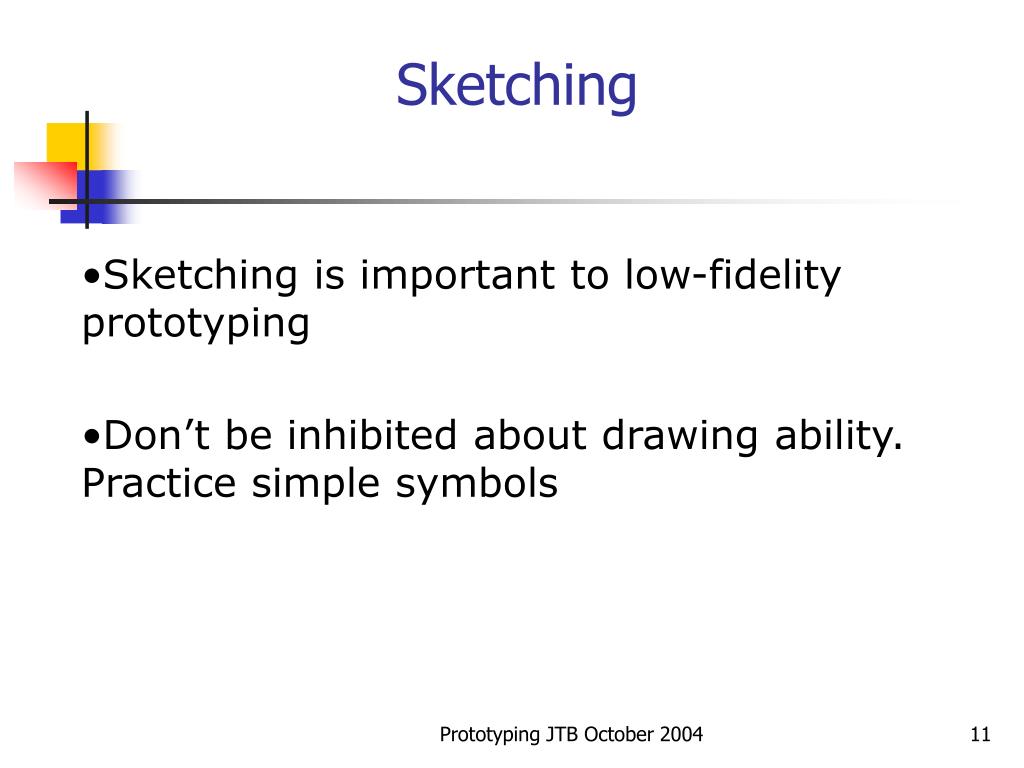 Sketching

•Sketching is important to low-fidelity prototyping

•Don’t be inhibited about drawing ability. Practice simple symbols

Prototyping JTB October 2004

11